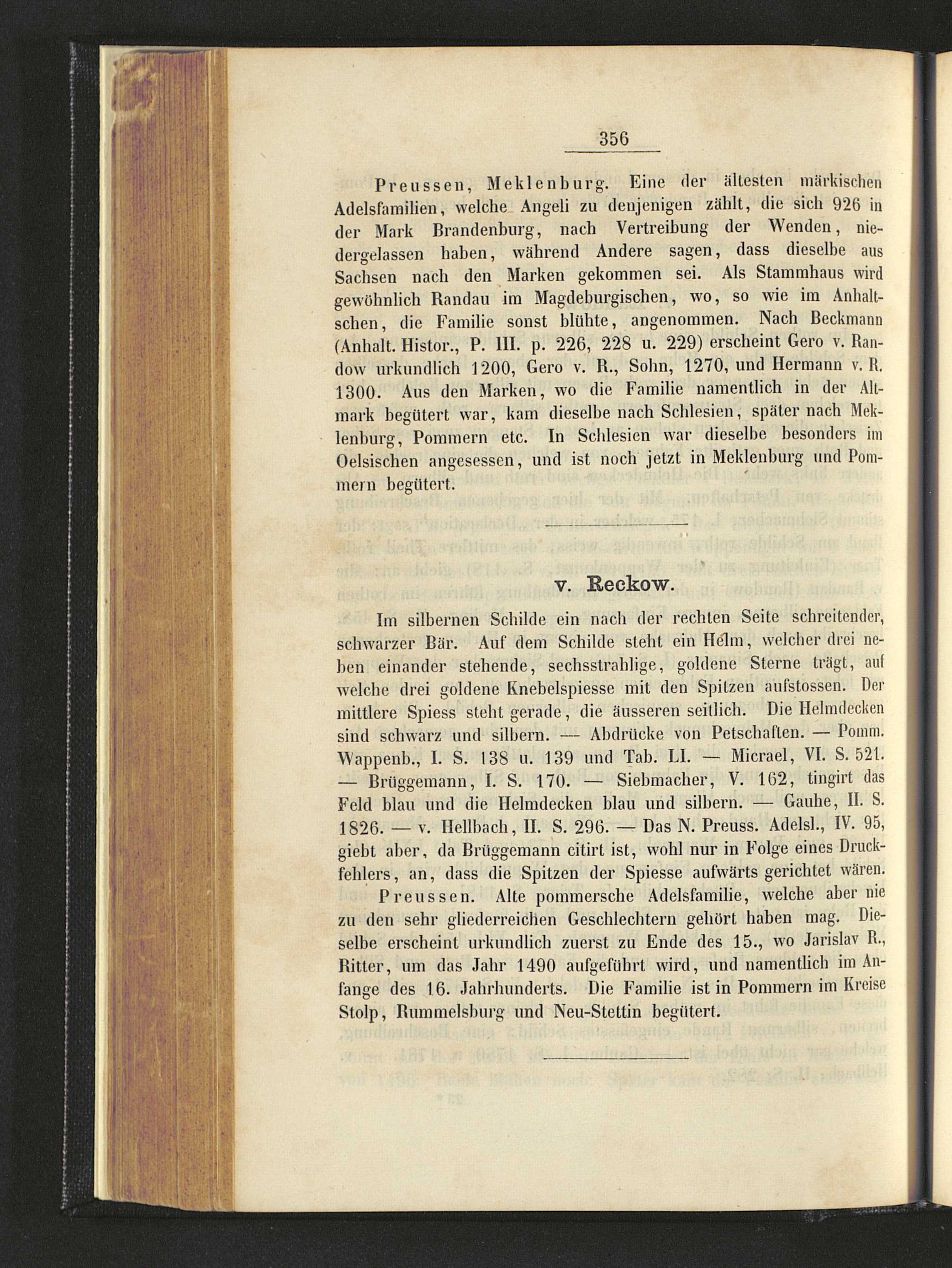 356

Preussen, Meklenburg. Eine der ältesten märkischen Adelsfamilien, welche Angeli zu denjenigen zählt, die sich 926 in der Mark Brandenburg, nach Vertreibung der Wenden, niedergelassen haben, während Andere sagen, dass dieselbe aus Sachsen nach den Marken gekommen sei. Als Stammhaus wird gewöhnlich Randau im Magdeburgischen, wo, so wie im Anhaltschen, die Familie sonst blühte, angenommen. Nach Beckmann (Anhalt. Histor., P. III. p. 226, 228 u. 229) erscheint Gero v. Randow urkundlich 1200, Gero v. R., Sohn, 1270, und Hermann v. R. 1300. Aus den Marken, wo die Familie namentlich in der Altmark begütert war, kam dieselbe nach Schlesien, später nach Meklenburg, Pommern etc. In Schlesien war dieselbe besonders im Oelsischen angesessen, und ist noch jetzt in Meklenburg und Pommern begütert.

v. Reckow.

Im silbernen Schilde ein nach der rechten Seite schreitender, schwarzer Bär. Auf dem Schilde steht ein Helm, welcher drei neben einander stehende, sechsstrahlige, goldene Sterne trägt, auf welche drei goldene Knebelspiesse mit den Spitzen aufstossen. Der mittlere Spiess steht gerade, die äusseren seitlich. Die Helmdecken sind schwarz und silbern. — Abdrücke von Petschaften. — Pomm. Wappenb., I. S. 138 u. 139 und Tab. LI. — Micrael, VI. S. 521. — Brüggemann, I. S. 170. — Siebmacher, V. 162, tingirt das Feld blau und die Helmdecken blau und silbern. — Gauhe, II. S. 1826. — v. Hellbach, II. S. 296. — Das N. Preuss. Adelsl., IV. 95, giebt aber, da Brüggemann citirt ist, wohl nur in Folge eines Druckfehlers, an, dass die Spitzen der Spiesse aufwärts gerichtet wären.

Preussen. Alte pommersche Adelsfamilie, welche aber nie zu den sehr gliederreichen Geschlechtern gehört haben mag. Dieselbe erscheint urkundlich zuerst zu Ende des 15., wo Jarislav R., Ritter, um das Jahr 1490 aufgeführt wird, und namentlich im Anfange des 16. Jahrhunderts. Die Familie ist in Pommern im Kreise Stolp, Rummelsburg und Neu-Stettin begütert.